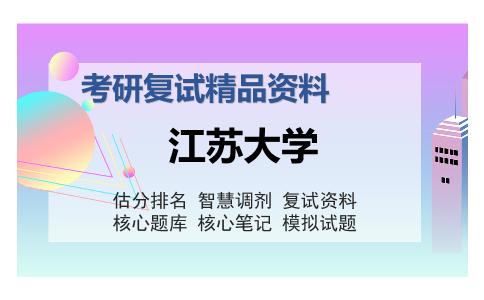 考研复试精品资料

江苏大学

估分排名 智慧调剂 复试资料
核心题库 核心笔记 模拟试题